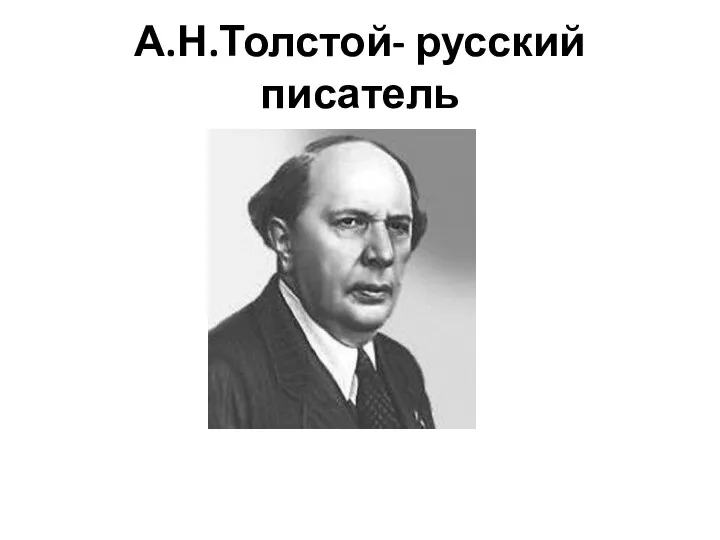 А.Н.Толстой- русский писатель